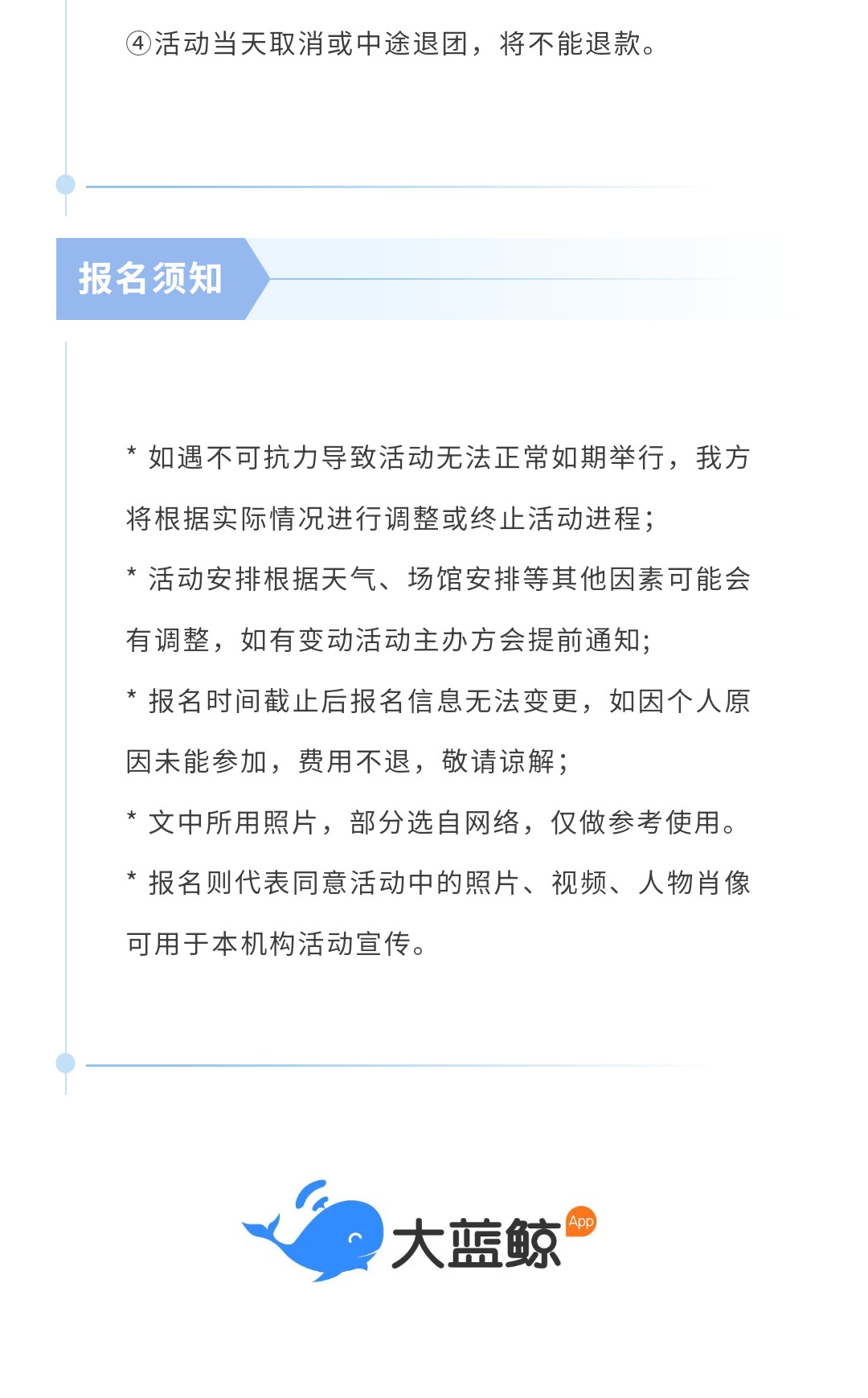 ④活动当天取消或中途退团，将不能退款。

报名须知

* 如遇不可抗力导致活动无法正常如期举行，我方将根据实际情况进行调整或终止活动进程；

* 活动安排根据天气、场馆安排等其他因素可能会有调整，如有变动活动主办方会提前通知；

* 报名时间截止后报名信息无法变更，如因个人原因未能参加，费用不退，敬请谅解；

* 文中所用照片，部分选自网络，仅做参考使用。

* 报名则代表同意活动中的照片、视频、人物肖像可用于本机构活动宣传。

大蓝鲸 App